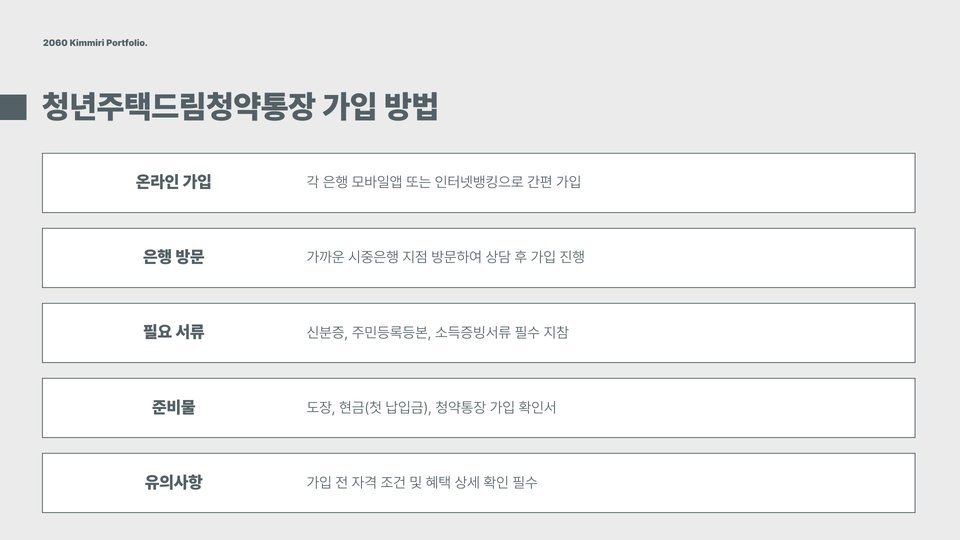 2060 Kimmiri Portfolio.

청년주택드림청약통장 가입 방법

온라인 가입
각 은행 모바일앱 또는 인터넷뱅킹으로 간편 가입

은행 방문
가까운 시중은행 지점 방문하여 상담 후 가입 진행

필요 서류
신분증, 주민등록등본, 소득증빙서류 필수 지참

준비물
도장, 현금(첫 납입금), 청약통장 가입 확인서

유의사항
가입 전 자격 조건 및 혜택 상세 확인 필수